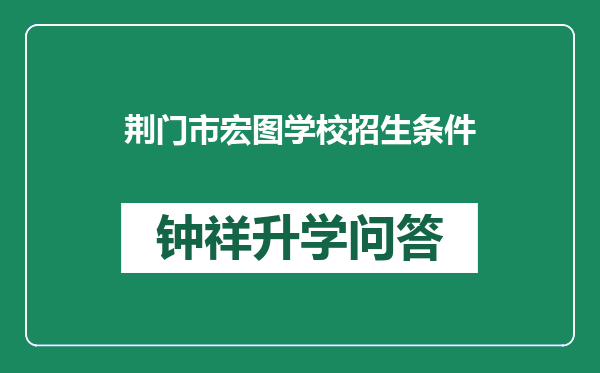 荆门市宏图学校招生条件

钟祥升学问答